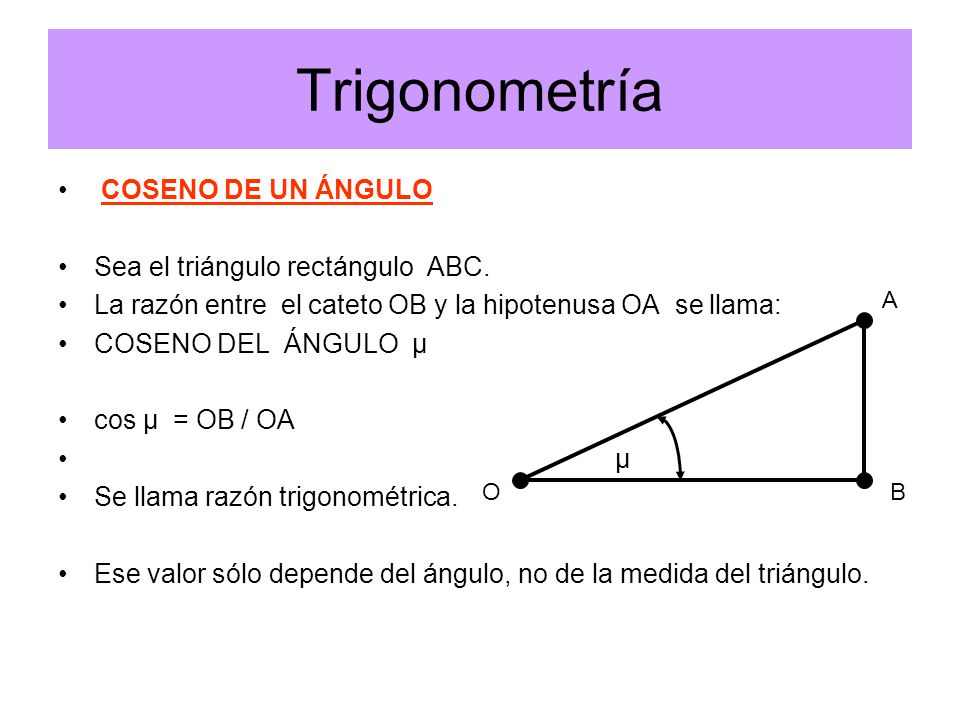 Trigonometría

• COSENO DE UN ÁNGULO

• Sea el triángulo rectángulo ABC.
• La razón entre el cateto OB y la hipotenusa OA se llama:
• COSENO DEL ÁNGULO µ

• cos µ = OB / OA
•
• Se llama razón trigonométrica.

• Ese valor sólo depende del ángulo, no de la medida del triángulo.

A
µ
O
B